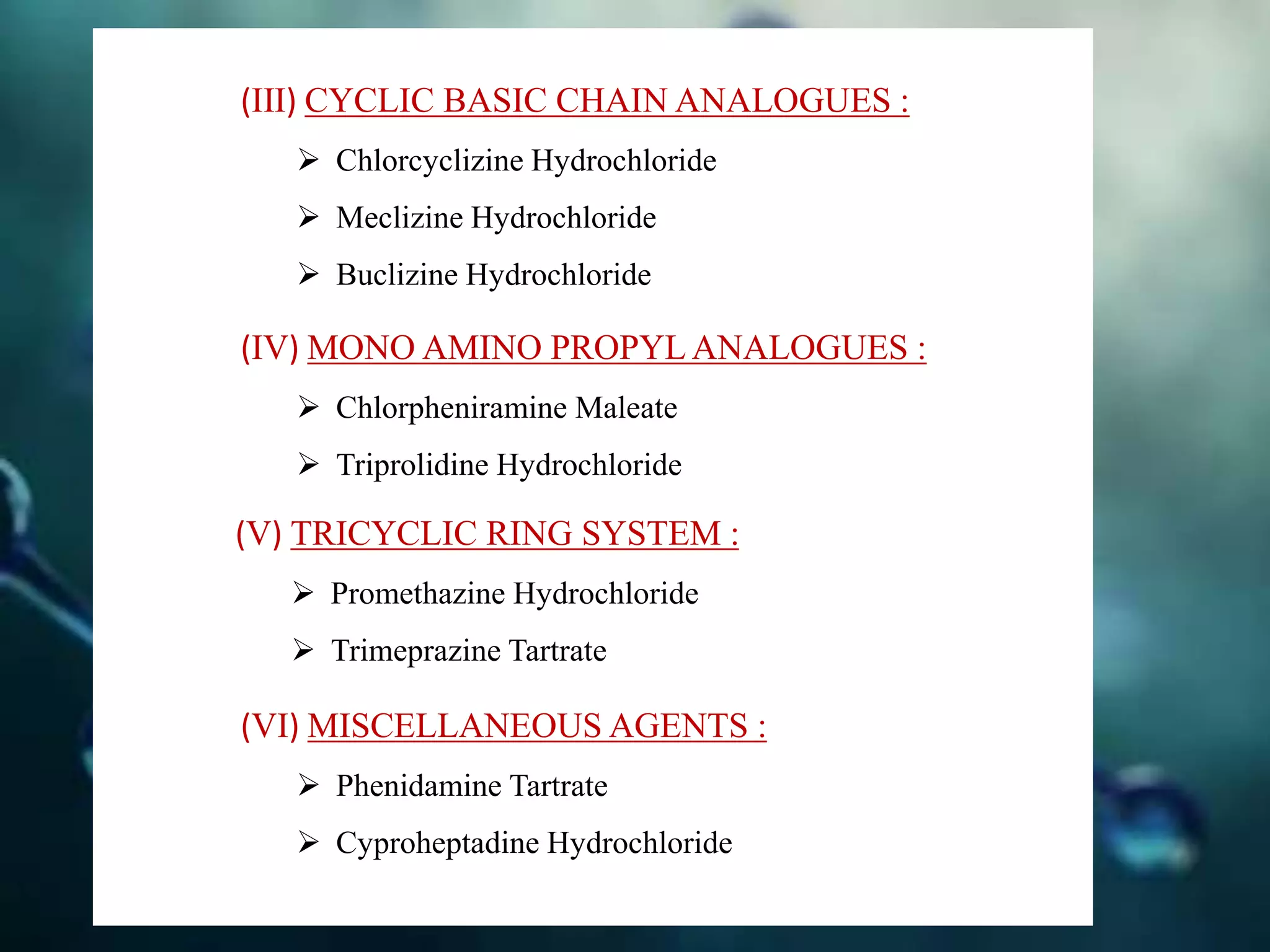 (III) CYCLIC BASIC CHAIN ANALOGUES :

➢ Chlorcyclizine Hydrochloride

➢ Meclizine Hydrochloride

➢ Buclizine Hydrochloride

(IV) MONO AMINO PROPYL ANALOGUES :

➢ Chlorpheniramine Maleate

➢ Triprolidine Hydrochloride

(V) TRICYCLIC RING SYSTEM :

➢ Promethazine Hydrochloride

➢ Trimeprazine Tartrate

(VI) MISCELLANEOUS AGENTS :

➢ Phenidamine Tartrate

➢ Cyproheptadine Hydrochloride